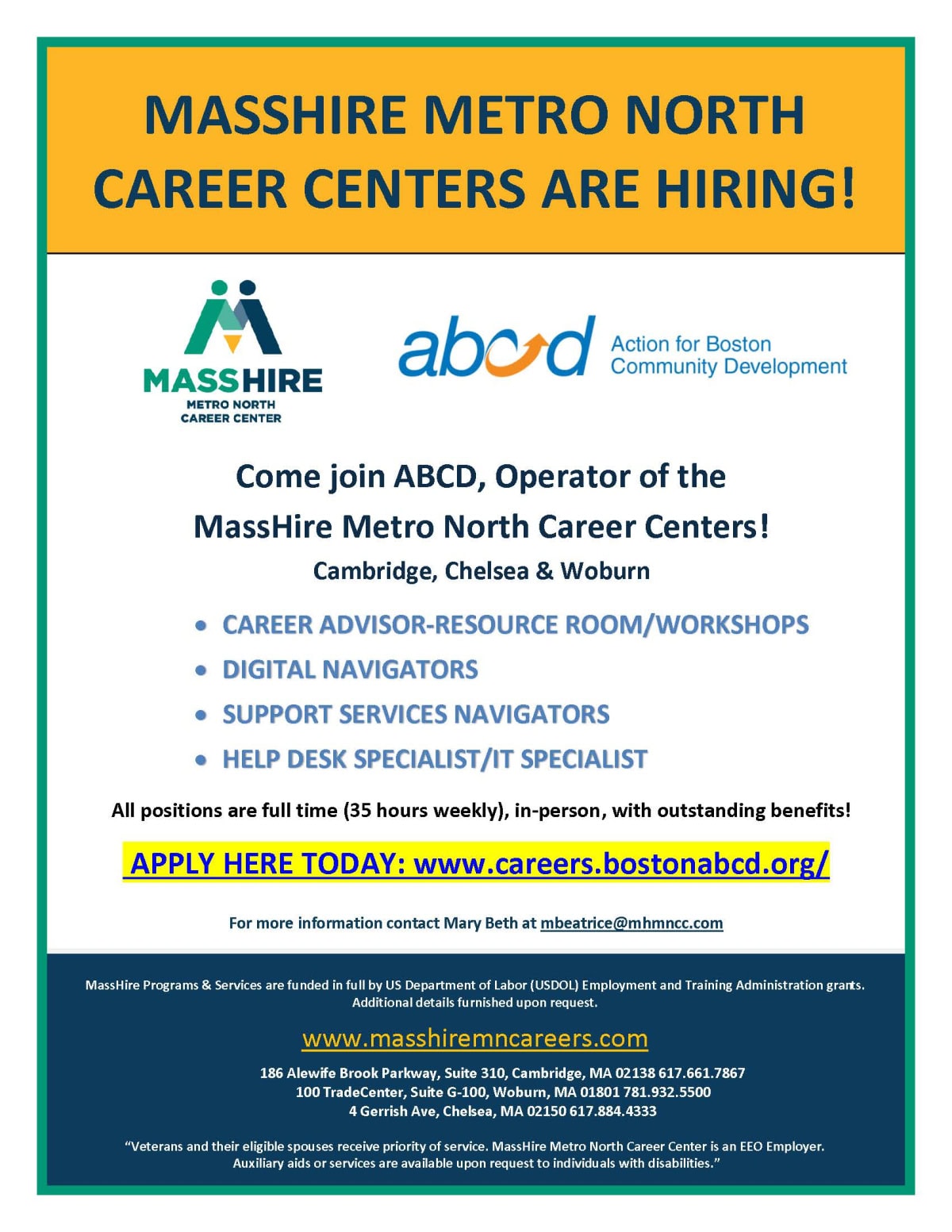 MASSHIRE METRO NORTH CAREER CENTERS ARE HIRING!

MASSHIRE
METRO NORTH
CAREER CENTER

abcd
Action for Boston
Community Development

Come join ABCD, Operator of the
MassHire Metro North Career Centers!
Cambridge, Chelsea & Woburn

• CAREER ADVISOR-RESOURCE ROOM/WORKSHOPS
• DIGITAL NAVIGATORS
• SUPPORT SERVICES NAVIGATORS
• HELP DESK SPECIALIST/IT SPECIALIST

All positions are full time (35 hours weekly), in-person, with outstanding benefits!

APPLY HERE TODAY: www.careers.bostonabcd.org/

For more information contact Mary Beth at mbeatrice@mhmncc.com

MassHire Programs & Services are funded in full by US Department of Labor (USDOL) Employment and Training Administration grants. Additional details furnished upon request.

www.masshiremncareers.com

186 Alewife Brook Parkway, Suite 310, Cambridge, MA 02138 617.661.7867
100 TradeCenter, Suite G-100, Woburn, MA 01801 781.932.5500
4 Gerrish Ave, Chelsea, MA 02150 617.884.4333

"Veterans and their eligible spouses receive priority of service. MassHire Metro North Career Center is an EEO Employer. Auxiliary aids or services are available upon request to individuals with disabilities."